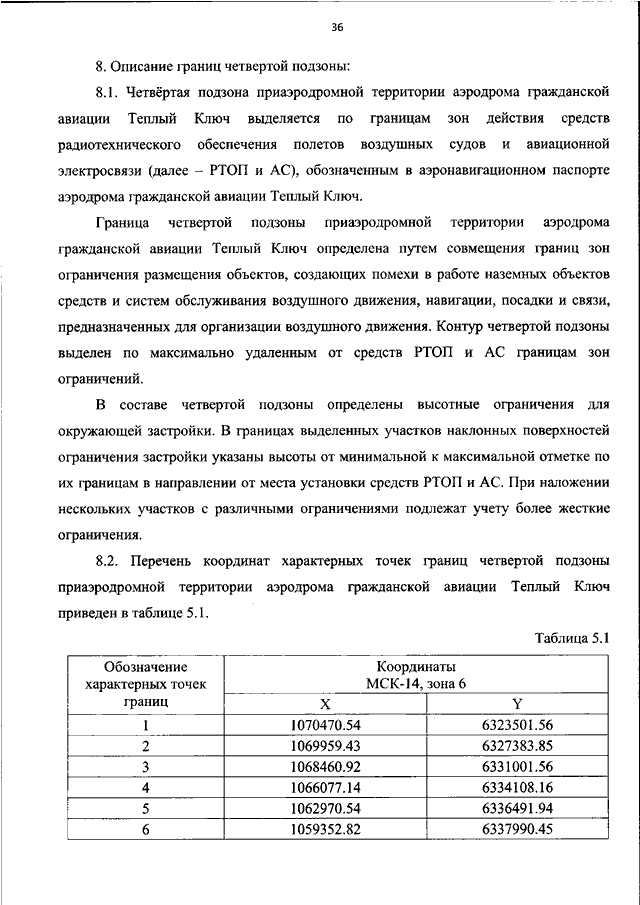 36

8. Описание границ четвертой подзоны:

8.1. Четвёртая подзона приаэродромной территории аэродрома гражданской авиации Теплый Ключ выделяется по границам зон действия средств радиотехнического обеспечения полетов воздушных судов и авиационной электросвязи (далее – РТОП и АС), обозначенным в аэронавигационном паспорте аэродрома гражданской авиации Теплый Ключ.

Граница четвертой подзоны приаэродромной территории аэродрома гражданской авиации Теплый Ключ определена путем совмещения границ зон ограничения размещения объектов, создающих помехи в работе наземных объектов средств и систем обслуживания воздушного движения, навигации, посадки и связи, предназначенных для организации воздушного движения. Контур четвертой подзоны выделен по максимально удаленным от средств РТОП и АС границам зон ограничений.

В составе четвертой подзоны определены высотные ограничения для окружающей застройки. В границах выделенных участков наклонных поверхностей ограничения застройки указаны высоты от минимальной к максимальной отметке по их границам в направлении от места установки средств РТОП и АС. При наложении нескольких участков с различными ограничениями подлежат учету более жесткие ограничения.

8.2. Перечень координат характерных точек границ четвертой подзоны приаэродромной территории аэродрома гражданской авиации Теплый Ключ приведен в таблице 5.1.

Таблица 5.1

| Обозначение характерных точек границ | Координаты МСК-14, зона 6 X | Координаты МСК-14, зона 6 Y |
|---|---|---|
| 1 | 1070470.54 | 6323501.56 |
| 2 | 1069959.43 | 6327383.85 |
| 3 | 1068460.92 | 6331001.56 |
| 4 | 1066077.14 | 6334108.16 |
| 5 | 1062970.54 | 6336491.94 |
| 6 | 1059352.82 | 6337990.45 |